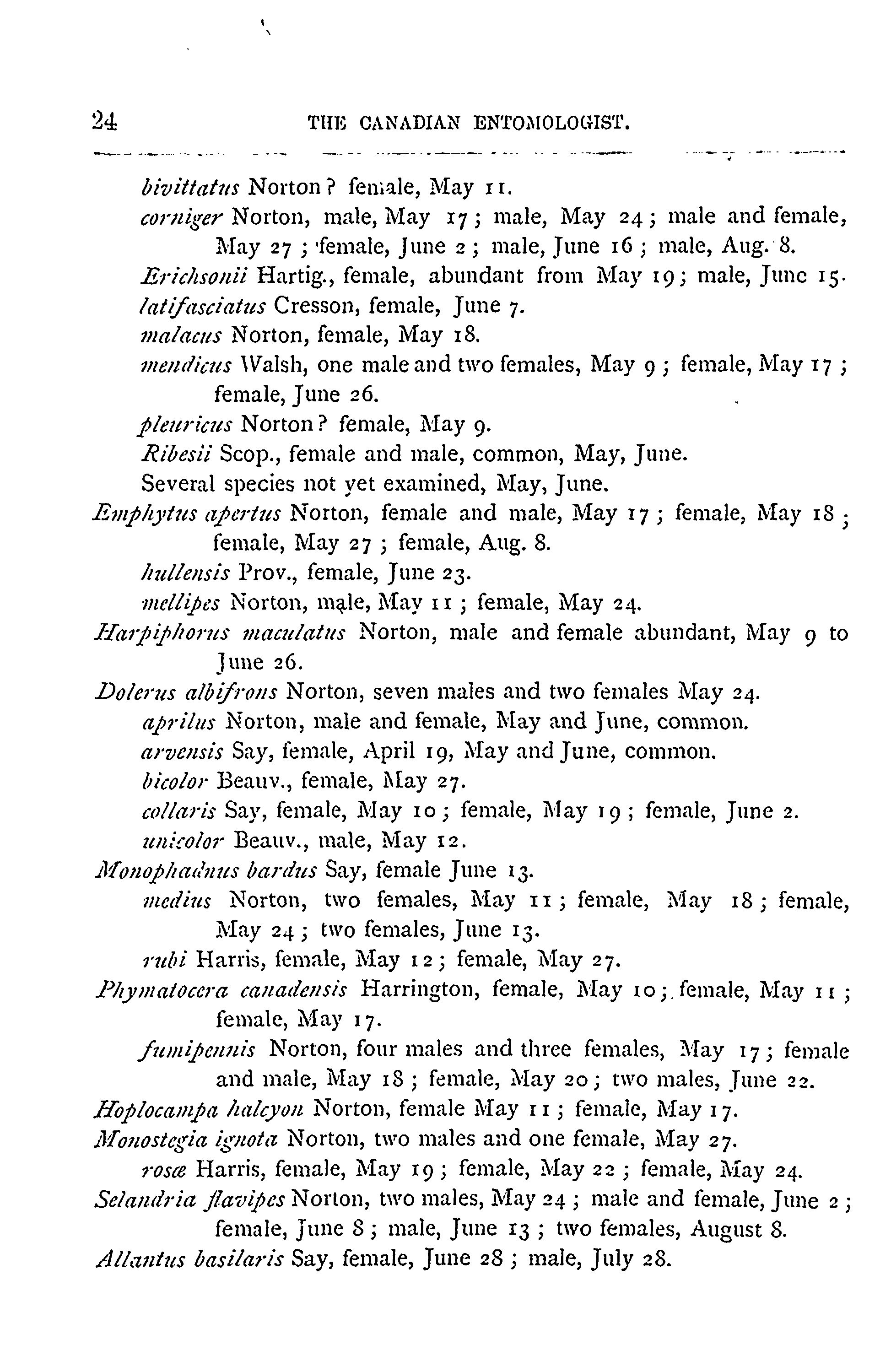 24 THE CANADIAN ENTOMOLOGIST.

bivittatus Norton? female, May 11.

corniger Norton, male, May 17; male, May 24; male and female, May 27; female, June 2; male, June 16; male, Aug. 8.

Erichsonii Hartig., female, abundant from May 19; male, June 15.

latifasciatus Cresson, female, June 7.

malacus Norton, female, May 18.

mendicus Walsh, one male and two females, May 9; female, May 17; female, June 26.

pleuricus Norton? female, May 9.

Ribesii Scop., female and male, common, May, June.

Several species not yet examined, May, June.

Emphytus apertus Norton, female and male, May 17; female, May 18; female, May 27; female, Aug. 8.

hullensis Prov., female, June 23.

mellipes Norton, male, May 11; female, May 24.

Harpiphorus maculatus Norton, male and female abundant, May 9 to June 26.

Dolerus albifrons Norton, seven males and two females May 24.

aprilus Norton, male and female, May and June, common.

arvensis Say, female, April 19, May and June, common.

bicolor Beauv., female, May 27.

collaris Say, female, May 10; female, May 19; female, June 2.

unicolor Beauv., male, May 12.

Monophadnus bardus Say, female June 13.

medius Norton, two females, May 11; female, May 18; female, May 24; two females, June 13.

rubi Harris, female, May 12; female, May 27.

Phymatocera canadensis Harrington, female, May 10; female, May 11; female, May 17.

fumipennis Norton, four males and three females, May 17; female and male, May 18; female, May 20; two males, June 22.

Hoplocampa halcyon Norton, female May 11; female, May 17.

Monostegia ignota Norton, two males and one female, May 27.

rosæ Harris, female, May 19; female, May 22; female, May 24.

Selandria flavipes Norton, two males, May 24; male and female, June 2; female, June 8; male, June 13; two females, August 8.

Allantus basilaris Say, female, June 28; male, July 28.